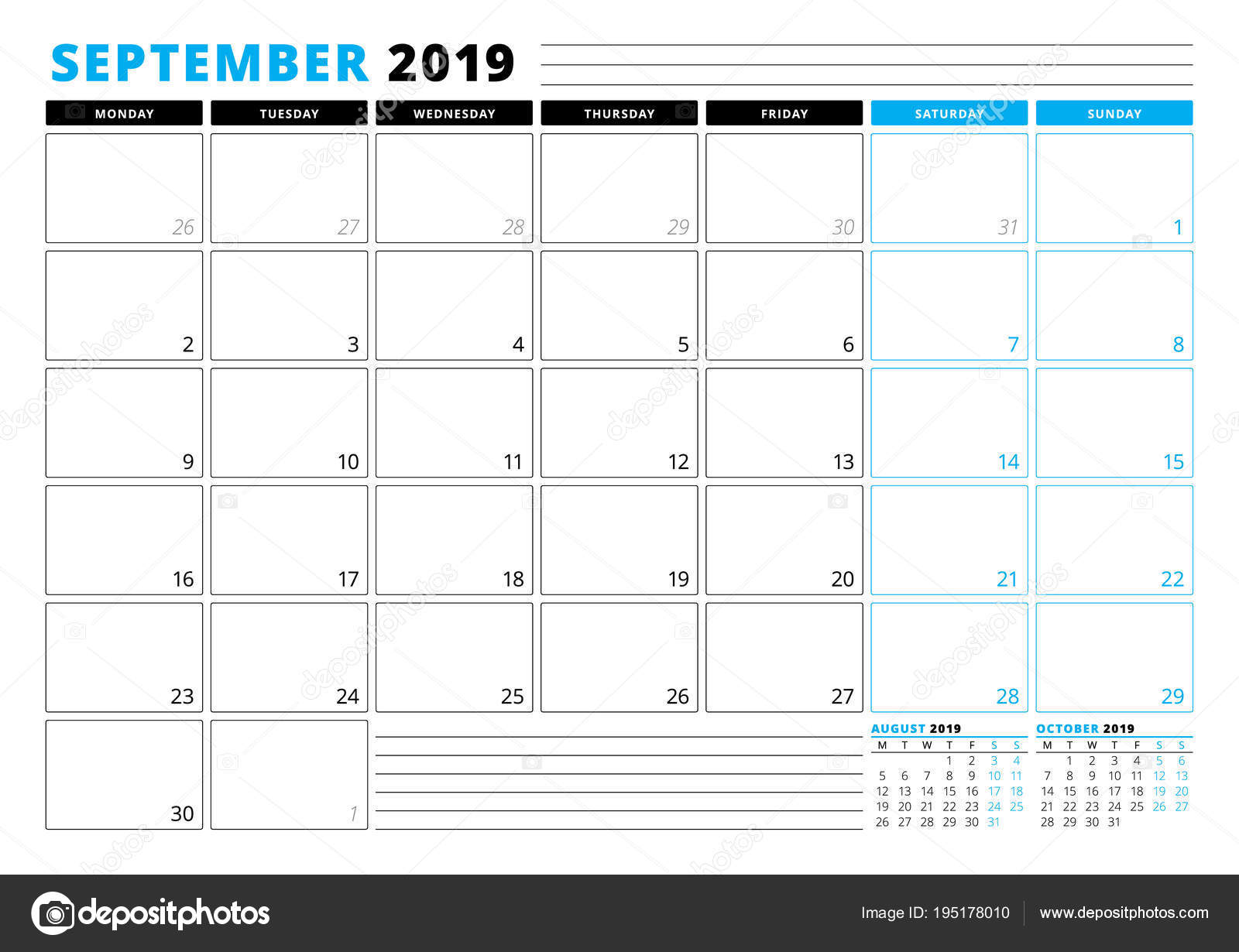 SEPTEMBER 2019

| MONDAY | TUESDAY | WEDNESDAY | THURSDAY | FRIDAY | SATURDAY | SUNDAY |
|---|---|---|---|---|---|---|
| 26 | 27 | 28 | 29 | 30 | 31 | 1 |
| 2 | 3 | 4 | 5 | 6 | 7 | 8 |
| 9 | 10 | 11 | 12 | 13 | 14 | 15 |
| 16 | 17 | 18 | 19 | 20 | 21 | 22 |
| 23 | 24 | 25 | 26 | 27 | 28 | 29 |
| 30 | 1 | | | | | |

AUGUST 2019

| M | T | W | T | F | S | S |
|---|---|---|---|---|---|---|
| | | | 1 | 2 | 3 | 4 |
| 5 | 6 | 7 | 8 | 9 | 10 | 11 |
| 12 | 13 | 14 | 15 | 16 | 17 | 18 |
| 19 | 20 | 21 | 22 | 23 | 24 | 25 |
| 26 | 27 | 28 | 29 | 30 | 31 | |

OCTOBER 2019

| M | T | W | T | F | S | S |
|---|---|---|---|---|---|---|
| | 1 | 2 | 3 | 4 | 5 | 6 |
| 7 | 8 | 9 | 10 | 11 | 12 | 13 |
| 14 | 15 | 16 | 17 | 18 | 19 | 20 |
| 21 | 22 | 23 | 24 | 25 | 26 | 27 |
| 28 | 29 | 30 | 31 | | | |

depositphotos
Image ID: 195178010
www.depositphotos.com